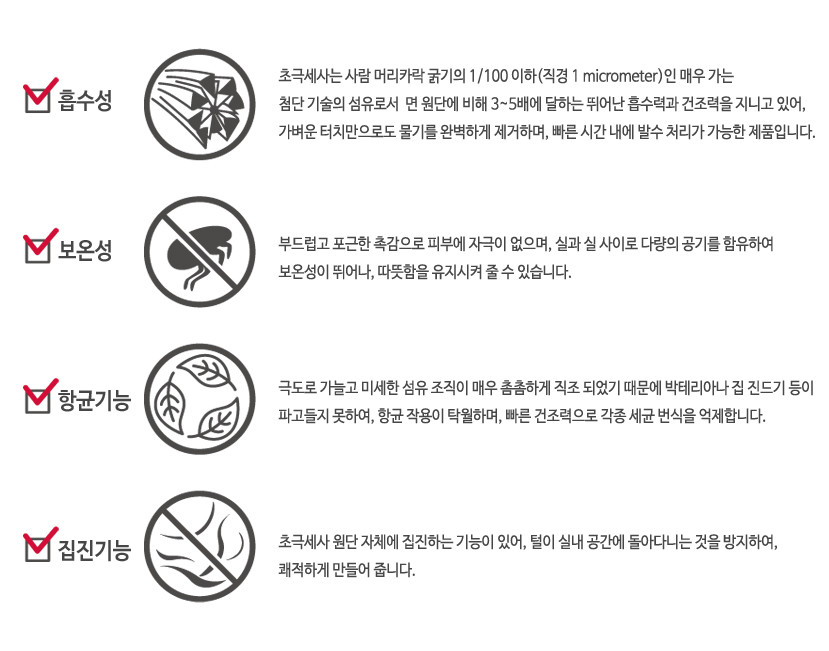 ☑ 흡수성

초극세사는 사람 머리카락 굵기의 1/100 이하(직경 1 micrometer)인 매우 가는 첨단 기술의 섬유로서 면 원단에 비해 3~5배에 달하는 뛰어난 흡수력과 건조력을 지니고 있어, 가벼운 터치만으로도 물기를 완벽하게 제거하며, 빠른 시간 내에 발수 처리가 가능한 제품입니다.

☑ 보온성

부드럽고 포근한 촉감으로 피부에 자극이 없으며, 실과 실 사이로 다량의 공기를 함유하여 보온성이 뛰어나, 따뜻함을 유지시켜 줄 수 있습니다.

☑ 항균기능

극도로 가늘고 미세한 섬유 조직이 매우 촘촘하게 직조 되었기 때문에 박테리아나 집 진드기 등이 파고들지 못하여, 항균 작용이 탁월하며, 빠른 건조력으로 각종 세균 번식을 억제합니다.

☑ 집진기능

초극세사 원단 자체에 집진하는 기능이 있어, 털이 실내 공간에 돌아다니는 것을 방지하여, 쾌적하게 만들어 줍니다.